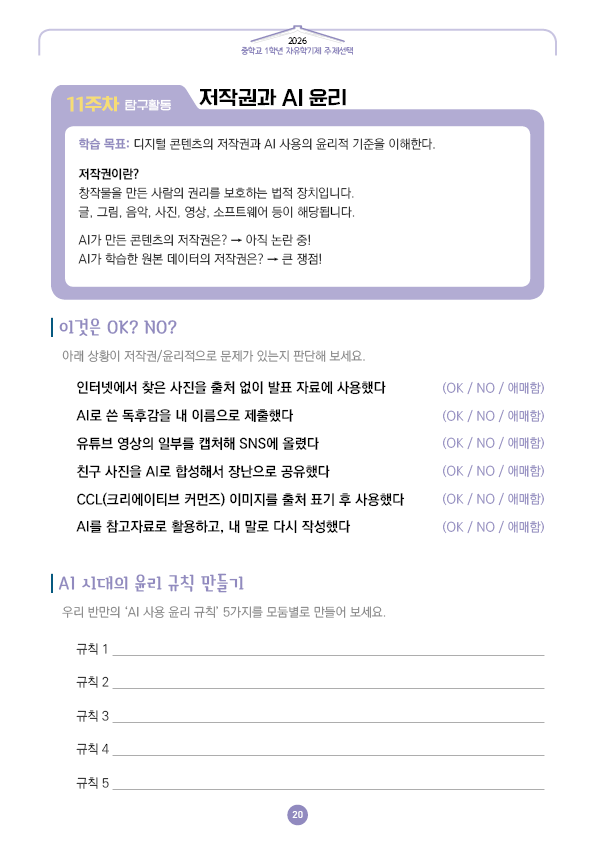 2026
중학교 1학년 자유학기제 주제선택

11주차 탐구활동 저작권과 AI 윤리

학습 목표: 디지털 콘텐츠의 저작권과 AI 사용의 윤리적 기준을 이해한다.

저작권이란?
창작물을 만든 사람의 권리를 보호하는 법적 장치입니다.
글, 그림, 음악, 사진, 영상, 소프트웨어 등이 해당됩니다.

AI가 만든 콘텐츠의 저작권은? → 아직 논란 중!
AI가 학습한 원본 데이터의 저작권은? → 큰 쟁점!

이것은 OK? NO?

아래 상황이 저작권/윤리적으로 문제가 있는지 판단해 보세요.

인터넷에서 찾은 사진을 출처 없이 발표 자료에 사용했다 (OK / NO / 애매함)
AI로 쓴 독후감을 내 이름으로 제출했다 (OK / NO / 애매함)
유튜브 영상의 일부를 캡처해 SNS에 올렸다 (OK / NO / 애매함)
친구 사진을 AI로 합성해서 장난으로 공유했다 (OK / NO / 애매함)
CCL(크리에이티브 커먼즈) 이미지를 출처 표기 후 사용했다 (OK / NO / 애매함)
AI를 참고자료로 활용하고, 내 말로 다시 작성했다 (OK / NO / 애매함)

AI 시대의 윤리 규칙 만들기

우리 반만의 'AI 사용 윤리 규칙' 5가지를 모둠별로 만들어 보세요.

규칙 1 ____

규칙 2 ____

규칙 3 ____

규칙 4 ____

규칙 5 ____

20